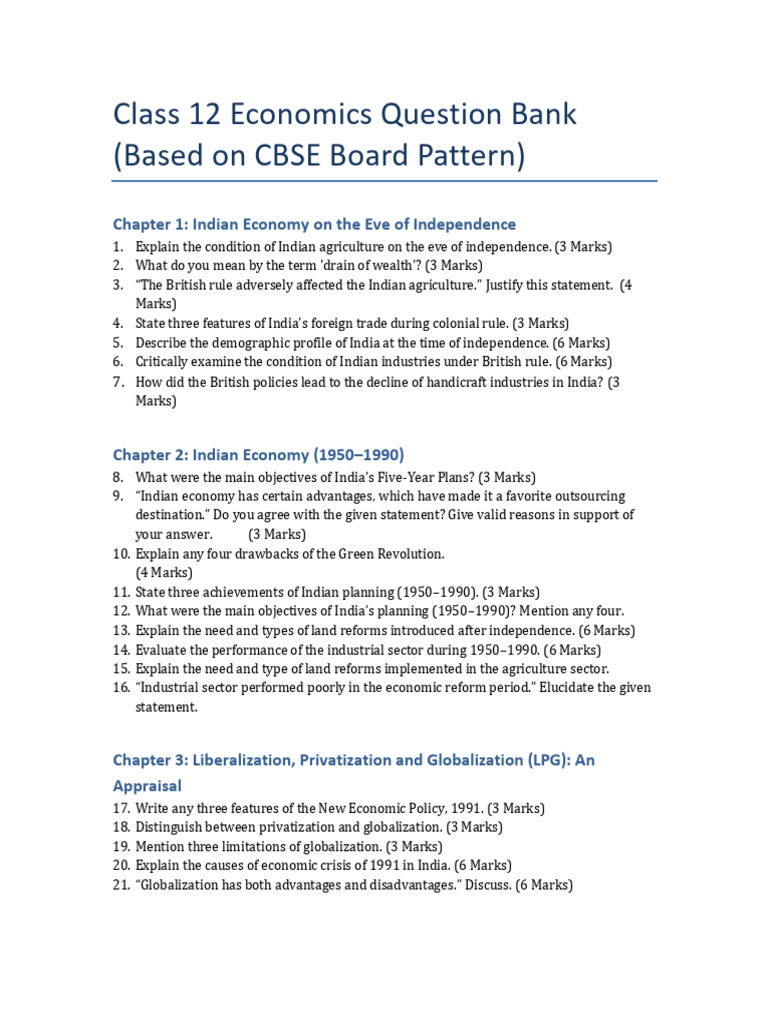 Class 12 Economics Question Bank (Based on CBSE Board Pattern)

Chapter 1: Indian Economy on the Eve of Independence

1. Explain the condition of Indian agriculture on the eve of independence. (3 Marks)
2. What do you mean by the term 'drain of wealth'? (3 Marks)
3. "The British rule adversely affected the Indian agriculture." Justify this statement. (4 Marks)
4. State three features of India's foreign trade during colonial rule. (3 Marks)
5. Describe the demographic profile of India at the time of independence. (6 Marks)
6. Critically examine the condition of Indian industries under British rule. (6 Marks)
7. How did the British policies lead to the decline of handicraft industries in India? (3 Marks)

Chapter 2: Indian Economy (1950–1990)

8. What were the main objectives of India's Five-Year Plans? (3 Marks)
9. "Indian economy has certain advantages, which have made it a favorite outsourcing destination." Do you agree with the given statement? Give valid reasons in support of your answer. (3 Marks)
10. Explain any four drawbacks of the Green Revolution. (4 Marks)
11. State three achievements of Indian planning (1950–1990). (3 Marks)
12. What were the main objectives of India's planning (1950–1990)? Mention any four.
13. Explain the need and types of land reforms introduced after independence. (6 Marks)
14. Evaluate the performance of the industrial sector during 1950–1990. (6 Marks)
15. Explain the need and type of land reforms implemented in the agriculture sector.
16. "Industrial sector performed poorly in the economic reform period." Elucidate the given statement.

Chapter 3: Liberalization, Privatization and Globalization (LPG): An Appraisal

17. Write any three features of the New Economic Policy, 1991. (3 Marks)
18. Distinguish between privatization and globalization. (3 Marks)
19. Mention three limitations of globalization. (3 Marks)
20. Explain the causes of economic crisis of 1991 in India. (6 Marks)
21. "Globalization has both advantages and disadvantages." Discuss. (6 Marks)